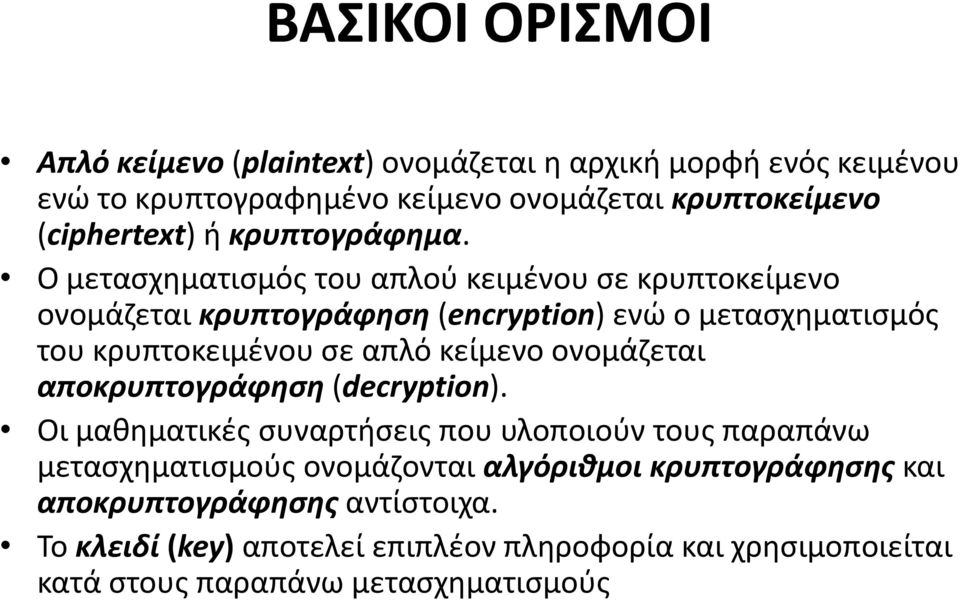 ΒΑΣΙΚΟΙ ΟΡΙΣΜΟΙ

• Απλό κείμενο (plaintext) ονομάζεται η αρχική μορφή ενός κειμένου ενώ το κρυπτογραφημένο κείμενο ονομάζεται κρυπτοκείμενο (ciphertext) ή κρυπτογράφημα.

• Ο μετασχηματισμός του απλού κειμένου σε κρυπτοκείμενο ονομάζεται κρυπτογράφηση (encryption) ενώ ο μετασχηματισμός του κρυπτοκειμένου σε απλό κείμενο ονομάζεται αποκρυπτογράφηση (decryption).

• Οι μαθηματικές συναρτήσεις που υλοποιούν τους παραπάνω μετασχηματισμούς ονομάζονται αλγόριθμοι κρυπτογράφησης και αποκρυπτογράφησης αντίστοιχα.

• Το κλειδί (key) αποτελεί επιπλέον πληροφορία και χρησιμοποιείται κατά στους παραπάνω μετασχηματισμούς